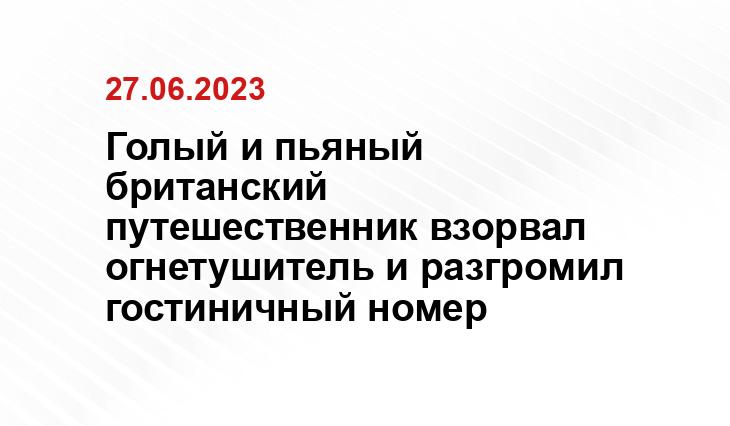 27.06.2023

Голый и пьяный британский путешественник взорвал огнетушитель и разгромил гостиничный номер